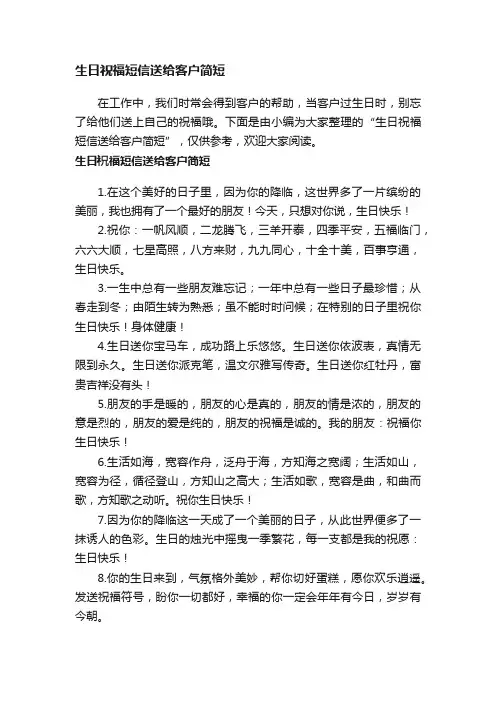 生日祝福短信送给客户简短

在工作中，我们时常会得到客户的帮助，当客户过生日时，别忘了给他们送上自己的祝福哦。下面是由小编为大家整理的“生日祝福短信送给客户简短”，仅供参考，欢迎大家阅读。

生日祝福短信送给客户简短

1.在这个美好的日子里，因为你的降临，这世界多了一片缤纷的美丽，我也拥有了一个最好的朋友！今天，只想对你说，生日快乐！

2.祝你：一帆风顺，二龙腾飞，三羊开泰，四季平安，五福临门，六六大顺，七星高照，八方来财，九九同心，十全十美，百事亨通，生日快乐。

3.一生中总有一些朋友难忘记；一年中总有一些日子最珍惜；从春走到冬；由陌生转为熟悉；虽不能时时问候；在特别的日子里祝你生日快乐！身体健康！

4.生日送你宝马车，成功路上乐悠悠。生日送你依波表，真情无限到永久。生日送你派克笔，温文尔雅写传奇。生日送你红牡丹，富贵吉祥没有头！

5.朋友的手是暖的，朋友的心是真的，朋友的情是浓的，朋友的意是烈的，朋友的爱是纯的，朋友的祝福是诚的。我的朋友：祝福你生日快乐！

6.生活如海，宽容作舟，泛舟于海，方知海之宽阔；生活如山，宽容为径，循径登山，方知山之高大；生活如歌，宽容是曲，和曲而歌，方知歌之动听。祝你生日快乐！

7.因为你的降临这一天成了一个美丽的日子，从此世界便多了一抹诱人的色彩。生日的烛光中摇曳一季繁花，每一支都是我的祝愿：生日快乐！

8.你的生日来到，气氛格外美妙，帮你切好蛋糕，愿你欢乐逍遥。发送祝福符号，盼你一切都好，幸福的你一定会年年有今日，岁岁有今朝。